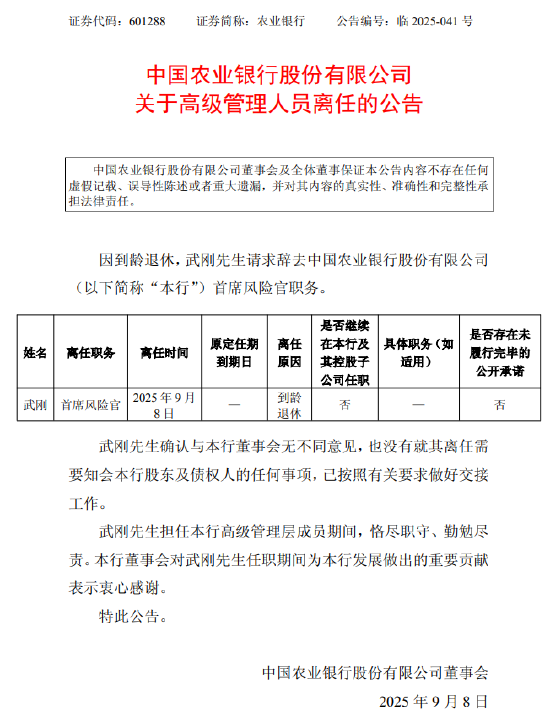 证券代码：601288　　证券简称：农业银行　　公告编号：临 2025-041 号

中国农业银行股份有限公司
关于高级管理人员离任的公告

中国农业银行股份有限公司董事会及全体董事保证本公告内容不存在任何虚假记载、误导性陈述或者重大遗漏，并对其内容的真实性、准确性和完整性承担法律责任。

因到龄退休，武刚先生请求辞去中国农业银行股份有限公司（以下简称“本行”）首席风险官职务。

| 姓名 | 离任职务 | 离任时间 | 原定任期到期日 | 离任原因 | 是否继续在本行及其控股子公司任职 | 具体职务（如适用） | 是否存在未履行完毕的公开承诺 |
|---|---|---|---|---|---|---|---|
| 武刚 | 首席风险官 | 2025 年 9 月 8 日 | — | 到龄退休 | 否 | — | 否 |

武刚先生确认与本行董事会无不同意见，也没有就其离任需要知会本行股东及债权人的任何事项，已按照有关要求做好交接工作。

武刚先生担任本行高级管理层成员期间，恪尽职守、勤勉尽责。本行董事会对武刚先生任职期间为本行发展做出的重要贡献表示衷心感谢。

特此公告。

中国农业银行股份有限公司董事会
2025 年 9 月 8 日